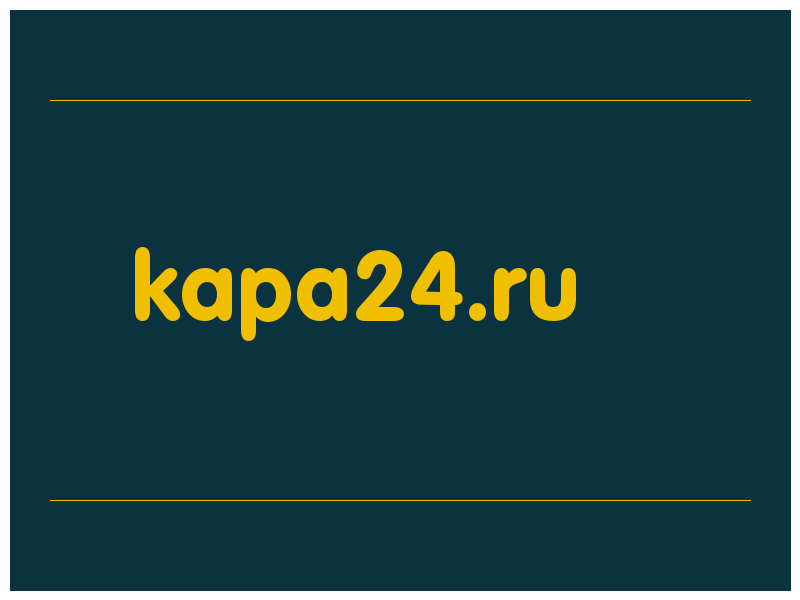 kapa24.ru